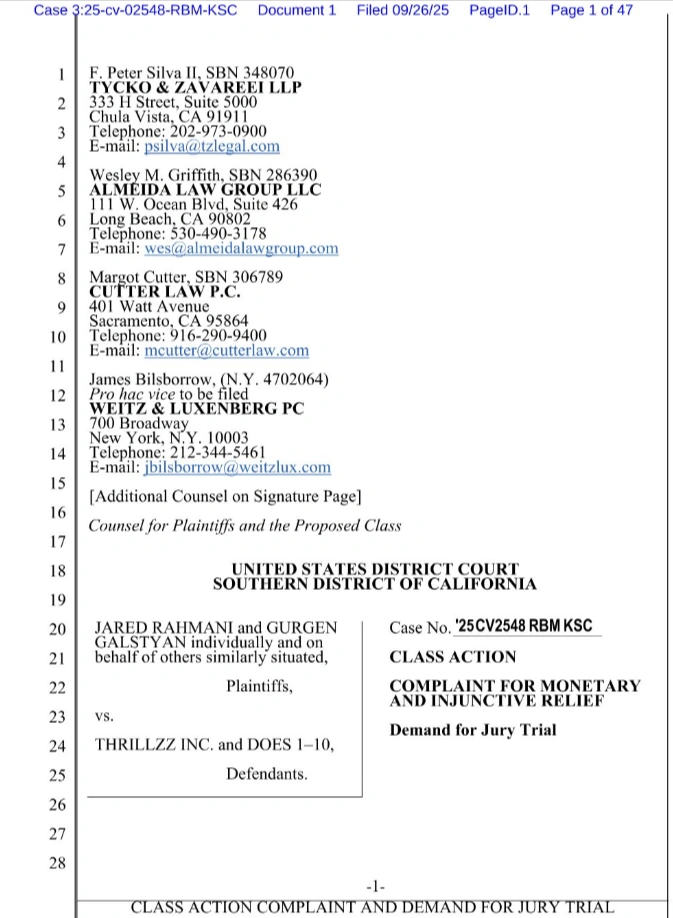 Case 3:25-cv-02548-RBM-KSC Document 1 Filed 09/26/25 PageID.1 Page 1 of 47

1
2
3
4
5
6
7
8
9
10
11
12
13
14
15
16
17
18
19
20
21
22
23
24
25
26
27
28

F. Peter Silva II, SBN 348070
TYCKO & ZAVAREEI LLP
333 H Street, Suite 5000
Chula Vista, CA 91911
Telephone: 202-973-0900
E-mail: psilva@tzlegal.com

Wesley M. Griffith, SBN 286390
ALMEIDA LAW GROUP LLC
111 W. Ocean Blvd, Suite 426
Long Beach, CA 90802
Telephone: 530-490-3178
E-mail: wes@almeidalawgroup.com

Margot Cutter, SBN 306789
CUTTER LAW P.C.
401 Watt Avenue
Sacramento, CA 95864
Telephone: 916-290-9400
E-mail: mcutter@cutterlaw.com

James Bilsborrow, (N.Y. 4702064)
Pro hac vice to be filed
WEITZ & LUXENBERG PC
700 Broadway
New York, N.Y. 10003
Telephone: 212-344-5461
E-mail: jbilsborrow@weitzlux.com

[Additional Counsel on Signature Page]

Counsel for Plaintiffs and the Proposed Class

UNITED STATES DISTRICT COURT
SOUTHERN DISTRICT OF CALIFORNIA

JARED RAHMANI and GURGEN GALSTYAN individually and on behalf of others similarly situated,

Plaintiffs,

vs.

THRILLZZ INC. and DOES 1–10,

Defendants.

Case No. '25CV2548 RBM KSC

CLASS ACTION

COMPLAINT FOR MONETARY AND INJUNCTIVE RELIEF

Demand for Jury Trial

-1-

CLASS ACTION COMPLAINT AND DEMAND FOR JURY TRIAL